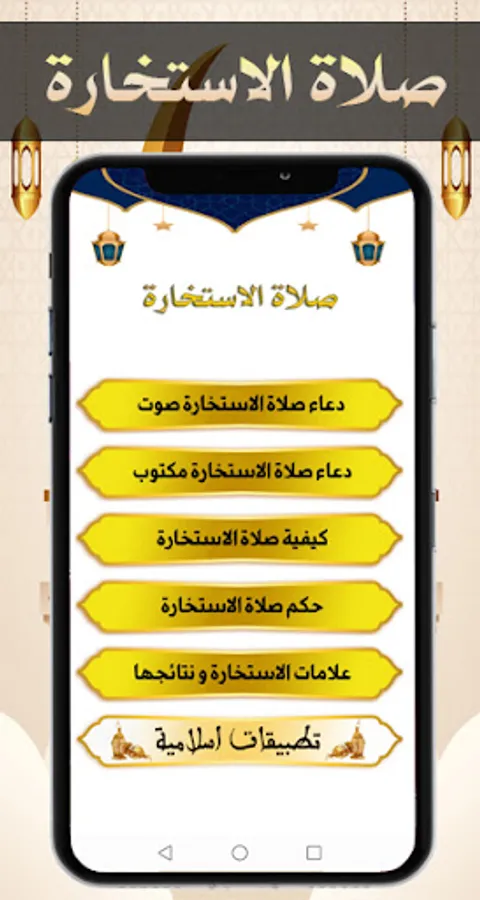 صلاة الاستخارة

صلاة الاستخارة

دعاء صلاة الاستخارة صوت

دعاء صلاة الاستخارة مكتوب

كيفية صلاة الاستخارة

حكم صلاة الاستخارة

علامات الاستخارة و نتائجها

تطبيقات اسلامية